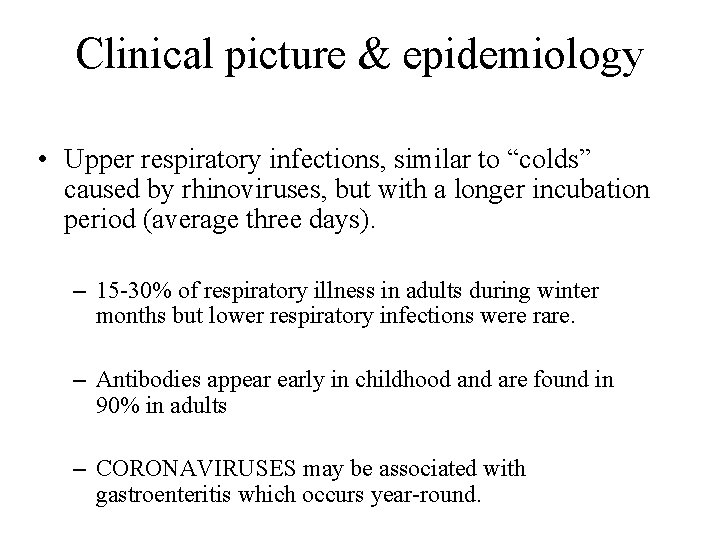 Clinical picture & epidemiology

• Upper respiratory infections, similar to “colds” caused by rhinoviruses, but with a longer incubation period (average three days).

– 15-30% of respiratory illness in adults during winter months but lower respiratory infections were rare.

– Antibodies appear early in childhood and are found in 90% in adults

– CORONAVIRUSES may be associated with gastroenteritis which occurs year-round.